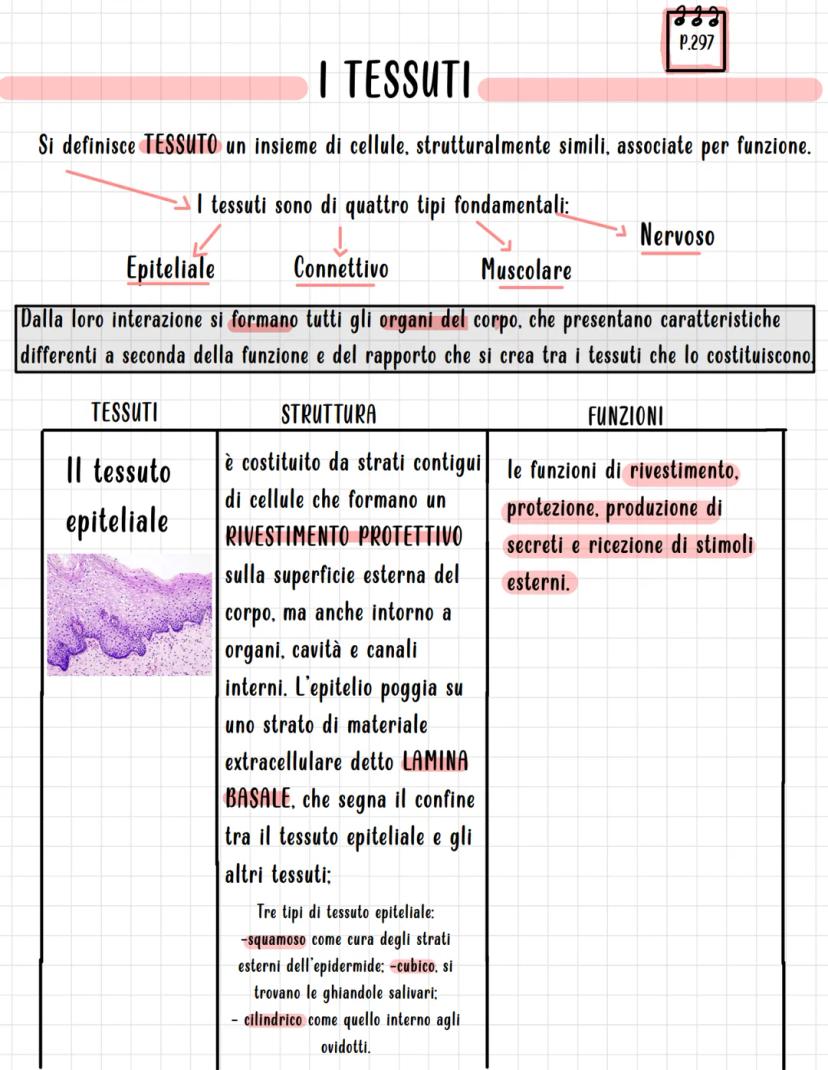 P.297

I TESSUTI

Si definisce TESSUTO un insieme di cellule, strutturalmente simili, associate per funzione.

I tessuti sono di quattro tipi fondamentali:

Epiteliale

Connettivo

Muscolare

Nervoso

Dalla loro interazione si formano tutti gli organi del corpo, che presentano caratteristiche differenti a seconda della funzione e del rapporto che si crea tra i tessuti che lo costituiscono.

| TESSUTI | STRUTTURA | FUNZIONI |
|---|---|---|
| Il tessuto epiteliale | è costituito da strati contigui di cellule che formano un RIVESTIMENTO PROTETTIVO sulla superficie esterna del corpo, ma anche intorno a organi, cavità e canali interni. L'epitelio poggia su uno strato di materiale extracellulare detto LAMINA BASALE, che segna il confine tra il tessuto epiteliale e gli altri tessuti; Tre tipi di tessuto epiteliale: -squamoso come cura degli strati esterni dell'epidermide; -cubico, si trovano le ghiandole salivari; - cilindrico come quello interno agli ovidotti. | le funzioni di rivestimento, protezione, produzione di secreti e ricezione di stimoli esterni. |